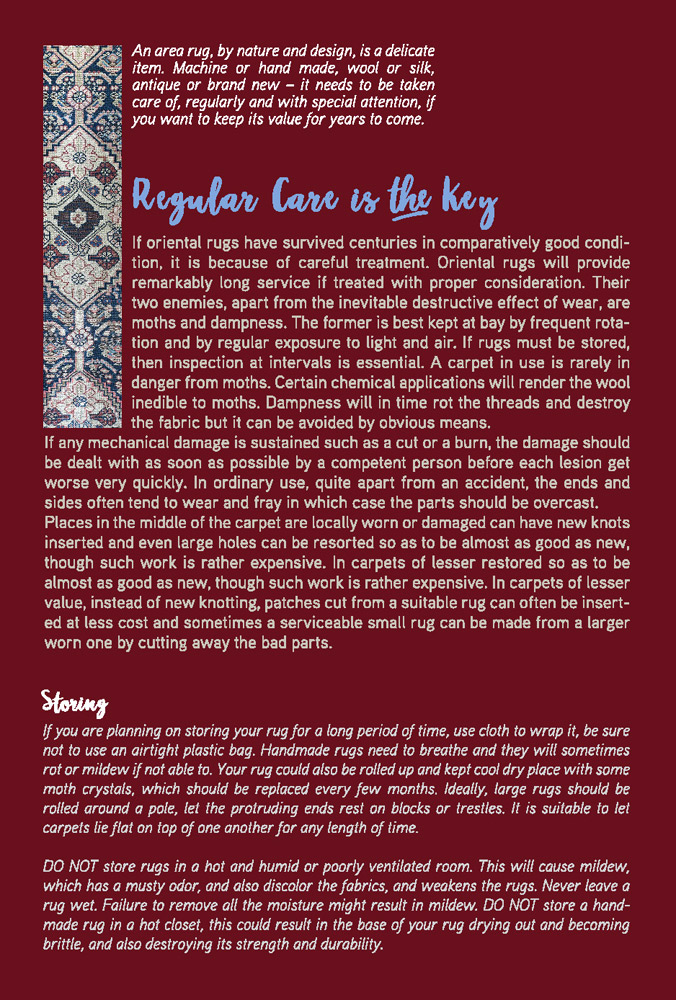 An area rug, by nature and design, is a delicate item. Machine or hand made, wool or silk, antique or brand new – it needs to be taken care of, regularly and with special attention, if you want to keep its value for years to come.

Regular Care is the Key

If oriental rugs have survived centuries in comparatively good condition, it is because of careful treatment. Oriental rugs will provide remarkably long service if treated with proper consideration. Their two enemies, apart from the inevitable destructive effect of wear, are moths and dampness. The former is best kept at bay by frequent rotation and by regular exposure to light and air. If rugs must be stored, then inspection at intervals is essential. A carpet in use is rarely in danger from moths. Certain chemical applications will render the wool inedible to moths. Dampness will in time rot the threads and destroy the fabric but it can be avoided by obvious means.
If any mechanical damage is sustained such as a cut or a burn, the damage should be dealt with as soon as possible by a competent person before each lesion get worse very quickly. In ordinary use, quite apart from an accident, the ends and sides often tend to wear and fray in which case the parts should be overcast. Places in the middle of the carpet are locally worn or damaged can have new knots inserted and even large holes can be resorted so as to be almost as good as new, though such work is rather expensive. In carpets of lesser restored so as to be almost as good as new, though such work is rather expensive. In carpets of lesser value, instead of new knotting, patches cut from a suitable rug can often be inserted at less cost and sometimes a serviceable small rug can be made from a larger worn one by cutting away the bad parts.

Storing

If you are planning on storing your rug for a long period of time, use cloth to wrap it, be sure not to use an airtight plastic bag. Handmade rugs need to breathe and they will sometimes rot or mildew if not able to. Your rug could also be rolled up and kept cool dry place with some moth crystals, which should be replaced every few months. Ideally, large rugs should be rolled around a pole, let the protruding ends rest on blocks or trestles. It is suitable to let carpets lie flat on top of one another for any length of time.

DO NOT store rugs in a hot and humid or poorly ventilated room. This will cause mildew, which has a musty odor, and also discolor the fabrics, and weakens the rugs. Never leave a rug wet. Failure to remove all the moisture might result in mildew. DO NOT store a handmade rug in a hot closet, this could result in the base of your rug drying out and becoming brittle, and also destroying its strength and durability.